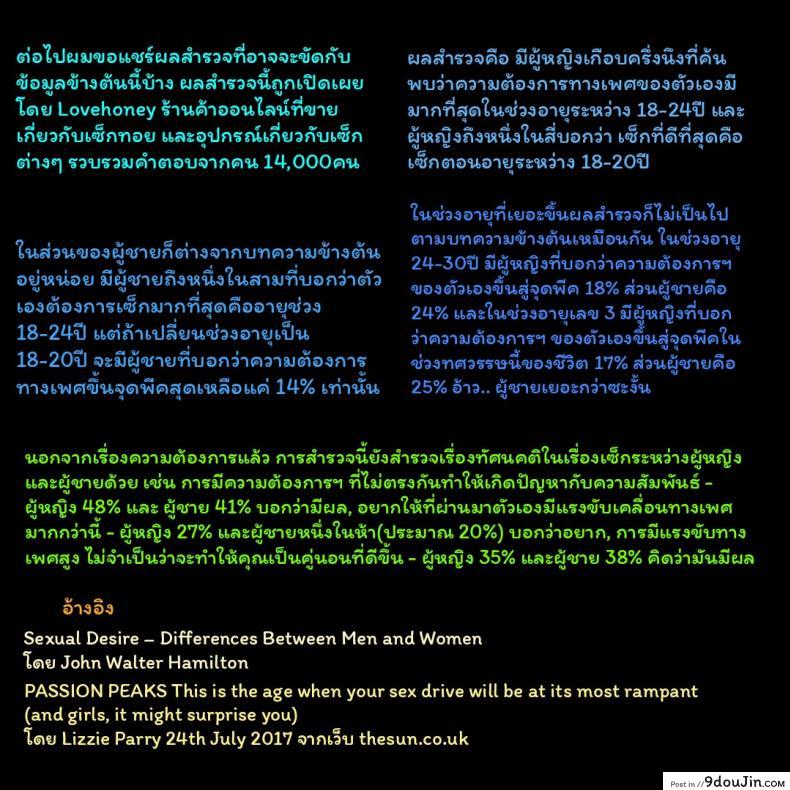 ต่อไปผมขอแชร์ผลสำรวจที่อาจจะขัดกับข้อมูลข้างต้นนี้บ้าง ผลสำรวจนี้ถูกเปิดเผยโดย Lovehoney ร้านค้าออนไลน์ที่ขายเกี่ยวกับเซ็กทอย และอุปกรณ์เกี่ยวกับเซ็กต่างๆ รวบรวมคำตอบจากคน 14,000คน

ในส่วนของผู้ชายก็ต่างจากบทความข้างต้นอยู่หน่อย มีผู้ชายถึงหนึ่งในสามที่บอกว่าตัวเองต้องการเซ็กมากที่สุดคืออายุช่วง 18-24ปี แต่ถ้าเปลี่ยนช่วงอายุเป็น 18-20ปี จะมีผู้ชายที่บอกว่าความต้องการทางเพศขึ้นจุดพีคสุดเหลือแค่ 14% เท่านั้น

ผลสำรวจคือ มีผู้หญิงเกือบครึ่งนึงที่ค้นพบว่าความต้องการทางเพศของตัวเองมีมากที่สุดในช่วงอายุระหว่าง 18-24ปี และผู้หญิงถึงหนึ่งในสี่บอกว่า เซ็กที่ดีที่สุดคือเซ็กตอนอายุระหว่าง 18-20ปี

ในช่วงอายุที่เยอะขึ้นผลสำรวจก็ไม่เป็นไปตามบทความข้างต้นเหมือนกัน ในช่วงอายุ 24-30ปี มีผู้หญิงที่บอกว่าความต้องการฯ ของตัวเองขึ้นสู่จุดพีค 18% ส่วนผู้ชายคือ 24% และในช่วงอายุเลข 3 มีผู้หญิงที่บอกว่าความต้องการฯ ของตัวเองขึ้นสู่จุดพีคในช่วงทศวรรษนี้ของชีวิต 17% ส่วนผู้ชายคือ 25% อ้าว.. ผู้ชายเยอะกว่าซะงั้น

นอกจากเรื่องความต้องการแล้ว การสำรวจนี้ยังสำรวจเรื่องทัศนคติในเรื่องเซ็กระหว่างผู้หญิงและผู้ชายด้วย เช่น การมีความต้องการฯ ที่ไม่ตรงกันทำให้เกิดปัญหากับความสัมพันธ์ - ผู้หญิง 48% และ ผู้ชาย 41% บอกว่ามีผล, อยากให้ที่ผ่านมาตัวเองมีแรงขับเคลื่อนทางเพศมากกว่านี้ - ผู้หญิง 27% และผู้ชายหนึ่งในห้า(ประมาณ 20%) บอกว่าอยาก, การมีแรงขับทางเพศสูง ไม่จำเป็นว่าจะทำให้คุณเป็นคู่นอนที่ดีขึ้น - ผู้หญิง 35% และผู้ชาย 38% คิดว่ามันมีผล

อ้างอิง

Sexual Desire – Differences Between Men and Women
โดย John Walter Hamilton

PASSION PEAKS This is the age when your sex drive will be at its most rampant (and girls, it might surprise you)
โดย Lizzie Parry 24th July 2017 จากเว็บ thesun.co.uk

Post in // 9douJin.com